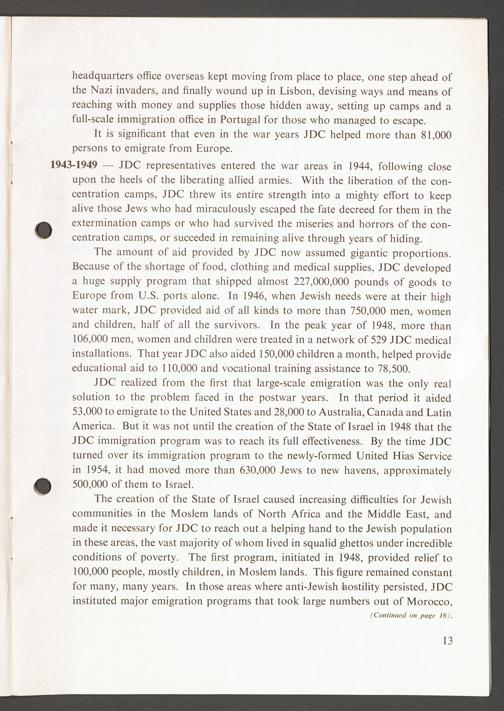 headquarters office overseas kept moving from place to place, one step ahead of the Nazi invaders, and finally wound up in Lisbon, devising ways and means of reaching with money and supplies those hidden away, setting up camps and a full-scale immigration office in Portugal for those who managed to escape.

It is significant that even in the war years JDC helped more than 81,000 persons to emigrate from Europe.

1943-1949 — JDC representatives entered the war areas in 1944, following close upon the heels of the liberating allied armies. With the liberation of the concentration camps, JDC threw its entire strength into a mighty effort to keep alive those Jews who had miraculously escaped the fate decreed for them in the extermination camps or who had survived the miseries and horrors of the concentration camps, or succeded in remaining alive through years of hiding.

The amount of aid provided by JDC now assumed gigantic proportions. Because of the shortage of food, clothing and medical supplies, JDC developed a huge supply program that shipped almost 227,000,000 pounds of goods to Europe from U.S. ports alone. In 1946, when Jewish needs were at their high water mark, JDC provided aid of all kinds to more than 750,000 men, women and children, half of all the survivors. In the peak year of 1948, more than 106,000 men, women and children were treated in a network of 529 JDC medical installations. That year JDC also aided 150,000 children a month, helped provide educational aid to 110,000 and vocational training assistance to 78,500.

JDC realized from the first that large-scale emigration was the only real solution to the problem faced in the postwar years. In that period it aided 53,000 to emigrate to the United States and 28,000 to Australia, Canada and Latin America. But it was not until the creation of the State of Israel in 1948 that the JDC immigration program was to reach its full effectiveness. By the time JDC turned over its immigration program to the newly-formed United Hias Service in 1954, it had moved more than 630,000 Jews to new havens, approximately 500,000 of them to Israel.

The creation of the State of Israel caused increasing difficulties for Jewish communities in the Moslem lands of North Africa and the Middle East, and made it necessary for JDC to reach out a helping hand to the Jewish population in these areas, the vast majority of whom lived in squalid ghettos under incredible conditions of poverty. The first program, initiated in 1948, provided relief to 100,000 people, mostly children, in Moslem lands. This figure remained constant for many, many years. In those areas where anti-Jewish hostility persisted, JDC instituted major emigration programs that took large numbers out of Morocco,

(Continued on page 16).

13